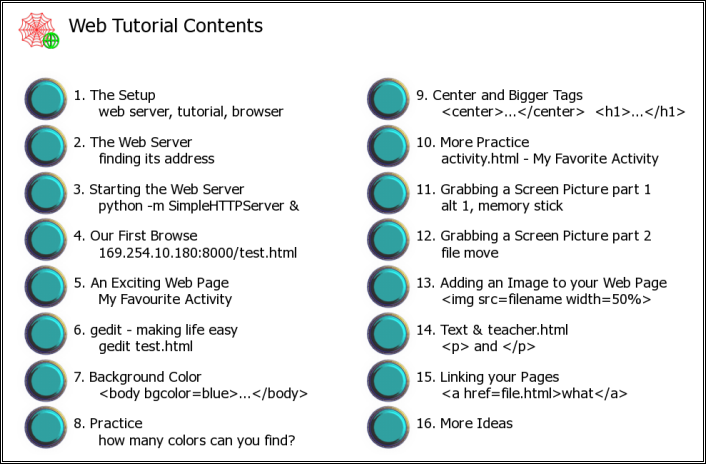 Web Tutorial Contents

1. The Setup
web server, tutorial, browser

2. The Web Server
finding its address

3. Starting the Web Server
python -m SimpleHTTPServer &

4. Our First Browse
169.254.10.180:8000/test.html

5. An Exciting Web Page
My Favourite Activity

6. gedit - making life easy
gedit test.html

7. Background Color
<body bgcolor=blue>...</body>

8. Practice
how many colors can you find?

9. Center and Bigger Tags
<center>...</center> <h1>...</h1>

10. More Practice
activity.html - My Favorite Activity

11. Grabbing a Screen Picture part 1
alt 1, memory stick

12. Grabbing a Screen Picture part 2
file move

13. Adding an Image to your Web Page
<img src=filename width=50%>

14. Text & teacher.html
<p> and </p>

15. Linking your Pages
<a href=file.html>what</a>

16. More Ideas